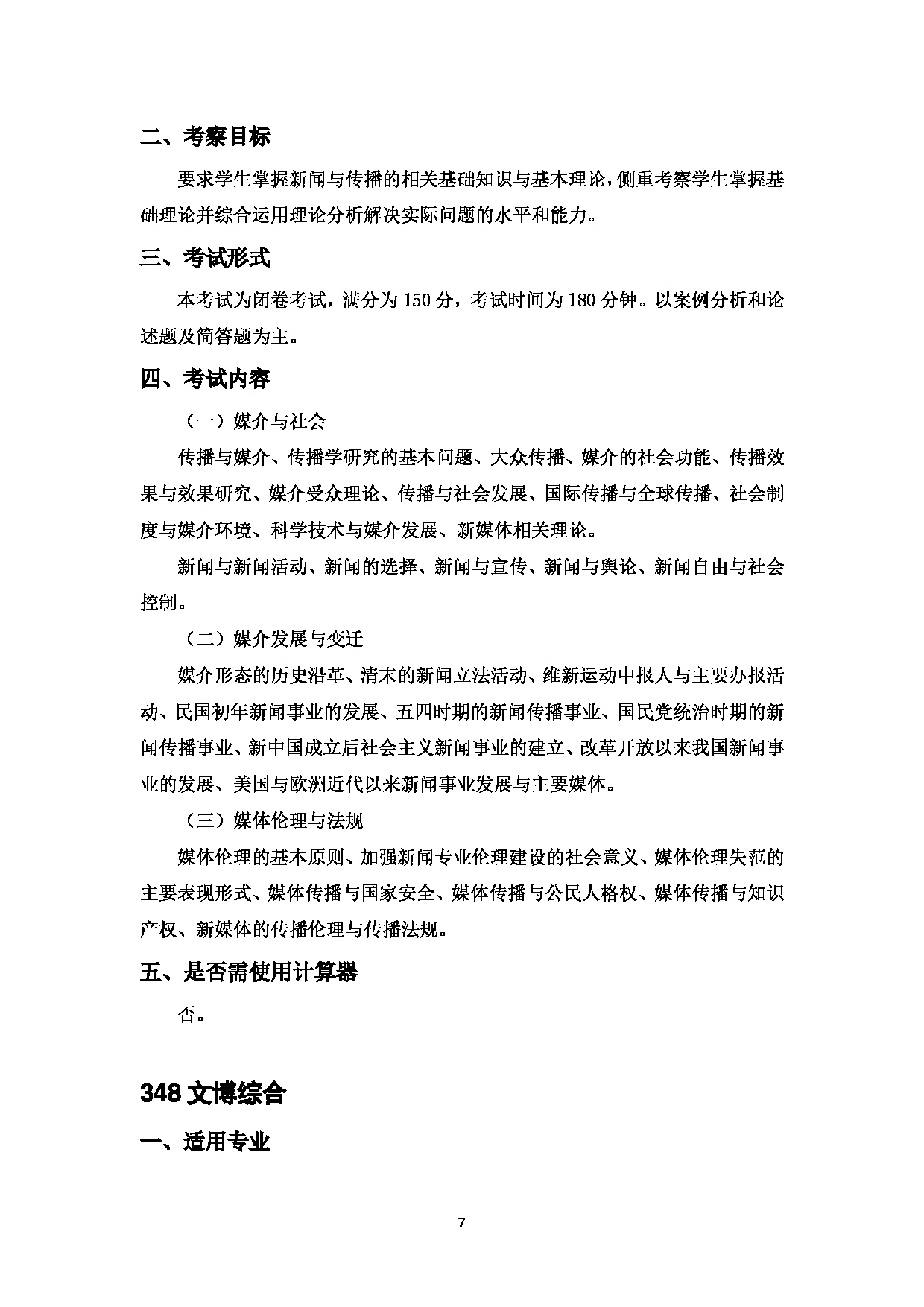 二、考察目标

要求学生掌握新闻与传播的相关基础知识与基本理论，侧重考察学生掌握基础理论并综合运用理论分析解决实际问题的水平和能力。

三、考试形式

本考试为闭卷考试，满分为 150 分，考试时间为 180 分钟。以案例分析和论述题及简答题为主。

四、考试内容

（一）媒介与社会

传播与媒介、传播学研究的基本问题、大众传播、媒介的社会功能、传播效果与效果研究、媒介受众理论、传播与社会发展、国际传播与全球传播、社会制度与媒介环境、科学技术与媒介发展、新媒体相关理论。

新闻与新闻活动、新闻的选择、新闻与宣传、新闻与舆论、新闻自由与社会控制。

（二）媒介发展与变迁

媒介形态的历史沿革、清末的新闻立法活动、维新运动中报人与主要办报活动、民国初年新闻事业的发展、五四时期的新闻传播事业、国民党统治时期的新闻传播事业、新中国成立后社会主义新闻事业的建立、改革开放以来我国新闻事业的发展、美国与欧洲近代以来新闻事业发展与主要媒体。

（三）媒体伦理与法规

媒体伦理的基本原则、加强新闻专业伦理建设的社会意义、媒体伦理失范的主要表现形式、媒体传播与国家安全、媒体传播与公民人格权、媒体传播与知识产权、新媒体的传播伦理与传播法规。

五、是否需使用计算器

否。

348 文博综合

一、适用专业

7